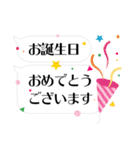 お誕生日

おめでとう
ございます